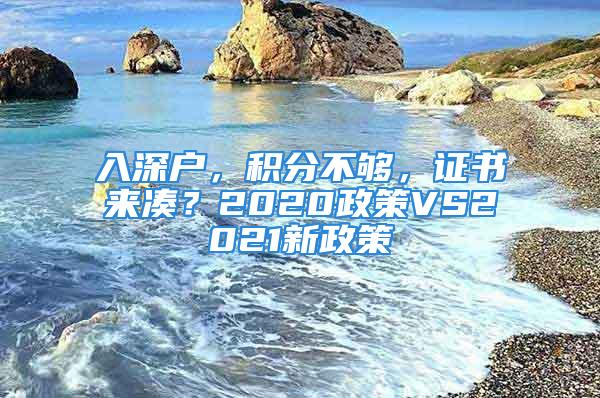 入深户，积分不够，证书来凑？2020政策VS2021新政策